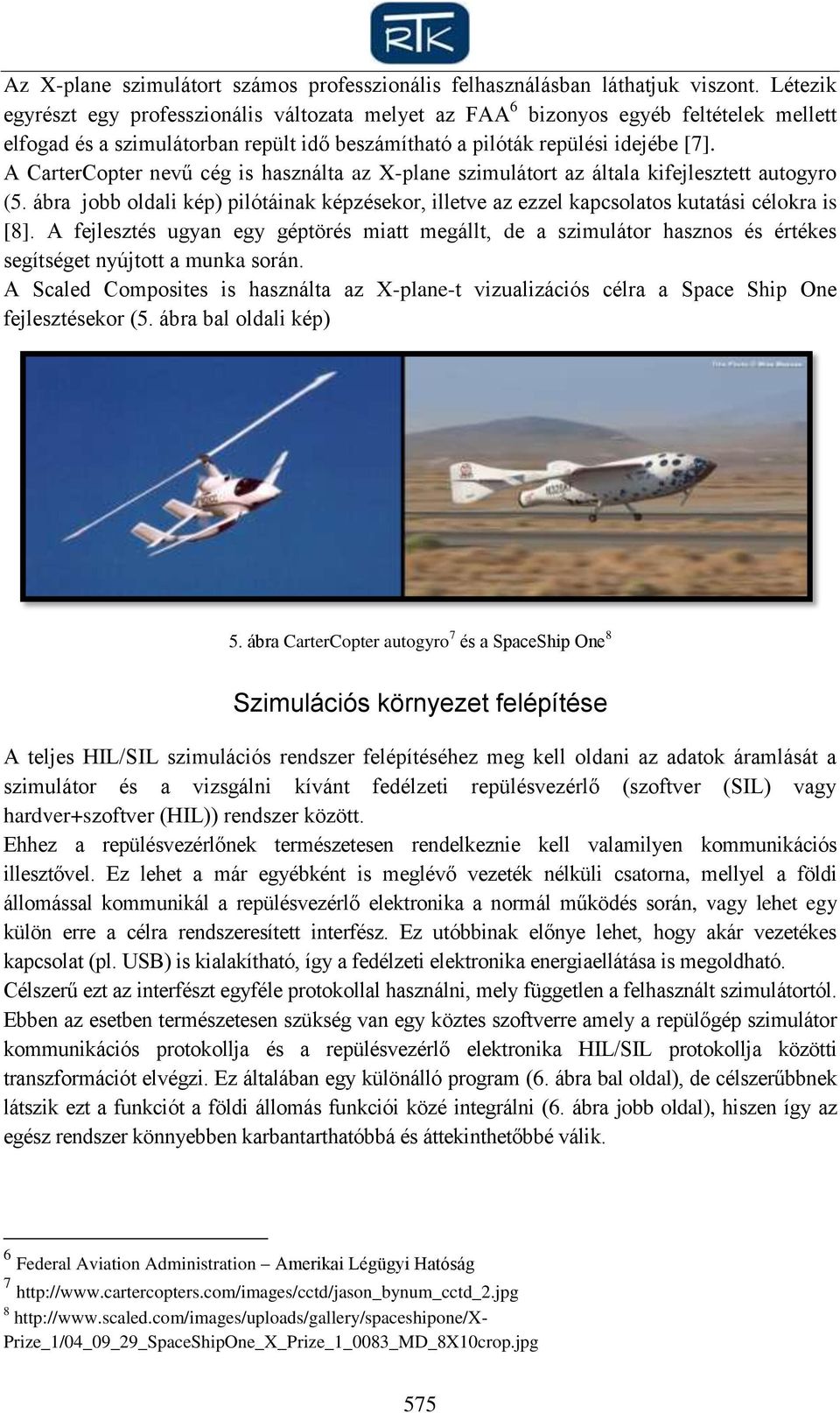 RTK

Az X-plane szimulátort számos professzionális felhasználásban láthatjuk viszont. Létezik egyrészt egy professzionális változata melyet az FAA$^6$ bizonyos egyéb feltételek mellett elfogad és a szimulátorban repült idő beszámítható a pilóták repülési idejébe [7].
A CarterCopter nevű cég is használta az X-plane szimulátort az általa kifejlesztett autogyro (5. ábra jobb oldali kép) pilótáinak képzésekor, illetve az ezzel kapcsolatos kutatási célokra is [8]. A fejlesztés ugyan egy géptörés miatt megállt, de a szimulátor hasznos és értékes segítséget nyújtott a munka során.
A Scaled Composites is használta az X-plane-t vizualizációs célra a Space Ship One fejlesztésekor (5. ábra bal oldali kép)

5. ábra CarterCopter autogyro$^7$ és a SpaceShip One$^8$

Szimulációs környezet felépítése

A teljes HIL/SIL szimulációs rendszer felépítéséhez meg kell oldani az adatok áramlását a szimulátor és a vizsgálni kívánt fedélzeti repülésvezérlő (szoftver (SIL) vagy hardver+szoftver (HIL)) rendszer között.
Ehhez a repülésvezérlőnek természetesen rendelkeznie kell valamilyen kommunikációs illesztővel. Ez lehet a már egyébként is meglévő vezeték nélküli csatorna, mellyel a földi állomással kommunikál a repülésvezérlő elektronika a normál működés során, vagy lehet egy külön erre a célra rendszeresített interfész. Ez utóbbinak előnye lehet, hogy akár vezetékes kapcsolat (pl. USB) is kialakítható, így a fedélzeti elektronika energiaellátása is megoldható.
Célszerű ezt az interfészt egyféle protokollal használni, mely független a felhasznált szimulátortól. Ebben az esetben természetesen szükség van egy köztes szoftverre amely a repülőgép szimulátor kommunikációs protokollja és a repülésvezérlő elektronika HIL/SIL protokollja közötti transzformációt elvégzi. Ez általában egy különálló program (6. ábra bal oldal), de célszerűbbnek látszik ezt a funkciót a földi állomás funkciói közé integrálni (6. ábra jobb oldal), hiszen így az egész rendszer könnyebben karbantarthatóbbá és áttekinthetőbbé válik.

$^6$ Federal Aviation Administration – Amerikai Légügyi Hatóság
$^7$ http://www.cartercopters.com/images/cctd/jason_bynum_cctd_2.jpg
$^8$ http://www.scaled.com/images/uploads/gallery/spaceshipone/X-Prize_1/04_09_29_SpaceShipOne_X_Prize_1_0083_MD_8X10crop.jpg

575